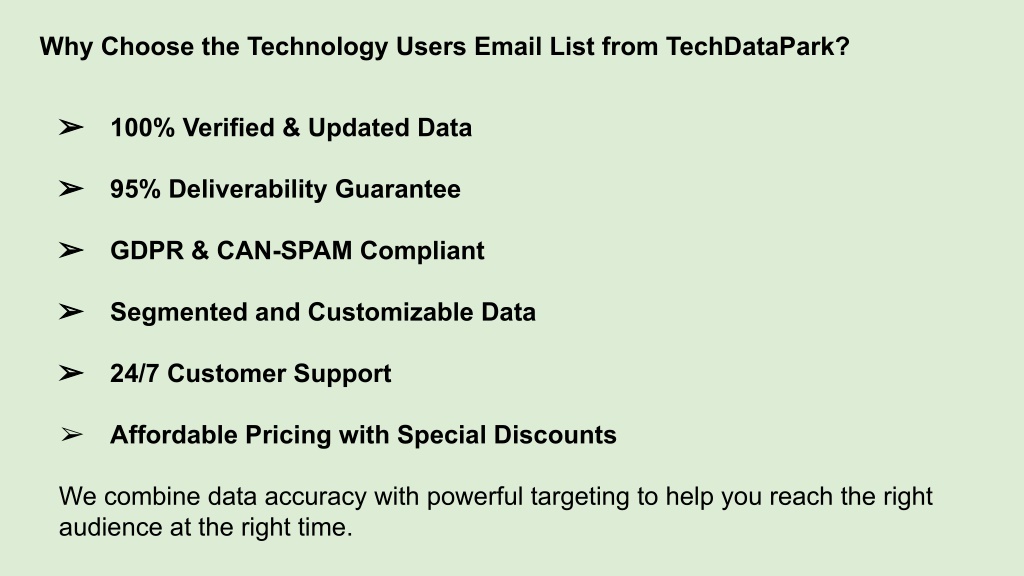 Why Choose the Technology Users Email List from TechDataPark?

➢ 100% Verified & Updated Data

➢ 95% Deliverability Guarantee

➢ GDPR & CAN-SPAM Compliant

➢ Segmented and Customizable Data

➢ 24/7 Customer Support

➢ Affordable Pricing with Special Discounts

We combine data accuracy with powerful targeting to help you reach the right audience at the right time.